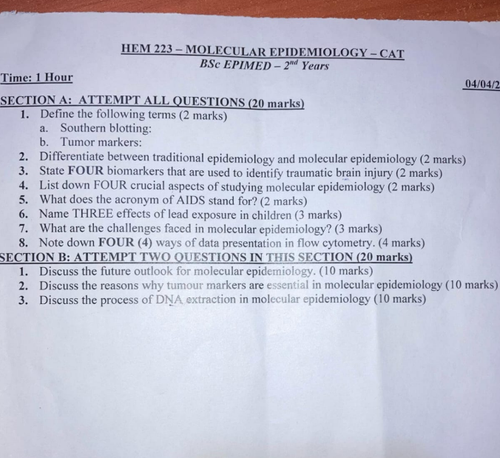 HEM 223 – MOLECULAR EPIDEMIOLOGY – CAT
BSc EPIMED – $2^{nd}$ Years

Time: 1 Hour

04/04/2

SECTION A: ATTEMPT ALL QUESTIONS (20 marks)

1. Define the following terms (2 marks)
a. Southern blotting:
b. Tumor markers:
2. Differentiate between traditional epidemiology and molecular epidemiology (2 marks)
3. State FOUR biomarkers that are used to identify traumatic brain injury (2 marks)
4. List down FOUR crucial aspects of studying molecular epidemiology (2 marks)
5. What does the acronym of AIDS stand for? (2 marks)
6. Name THREE effects of lead exposure in children (3 marks)
7. What are the challenges faced in molecular epidemiology? (3 marks)
8. Note down FOUR (4) ways of data presentation in flow cytometry. (4 marks)

SECTION B: ATTEMPT TWO QUESTIONS IN THIS SECTION (20 marks)

1. Discuss the future outlook for molecular epidemiology. (10 marks)
2. Discuss the reasons why tumour markers are essential in molecular epidemiology (10 marks)
3. Discuss the process of DNA extraction in molecular epidemiology (10 marks)